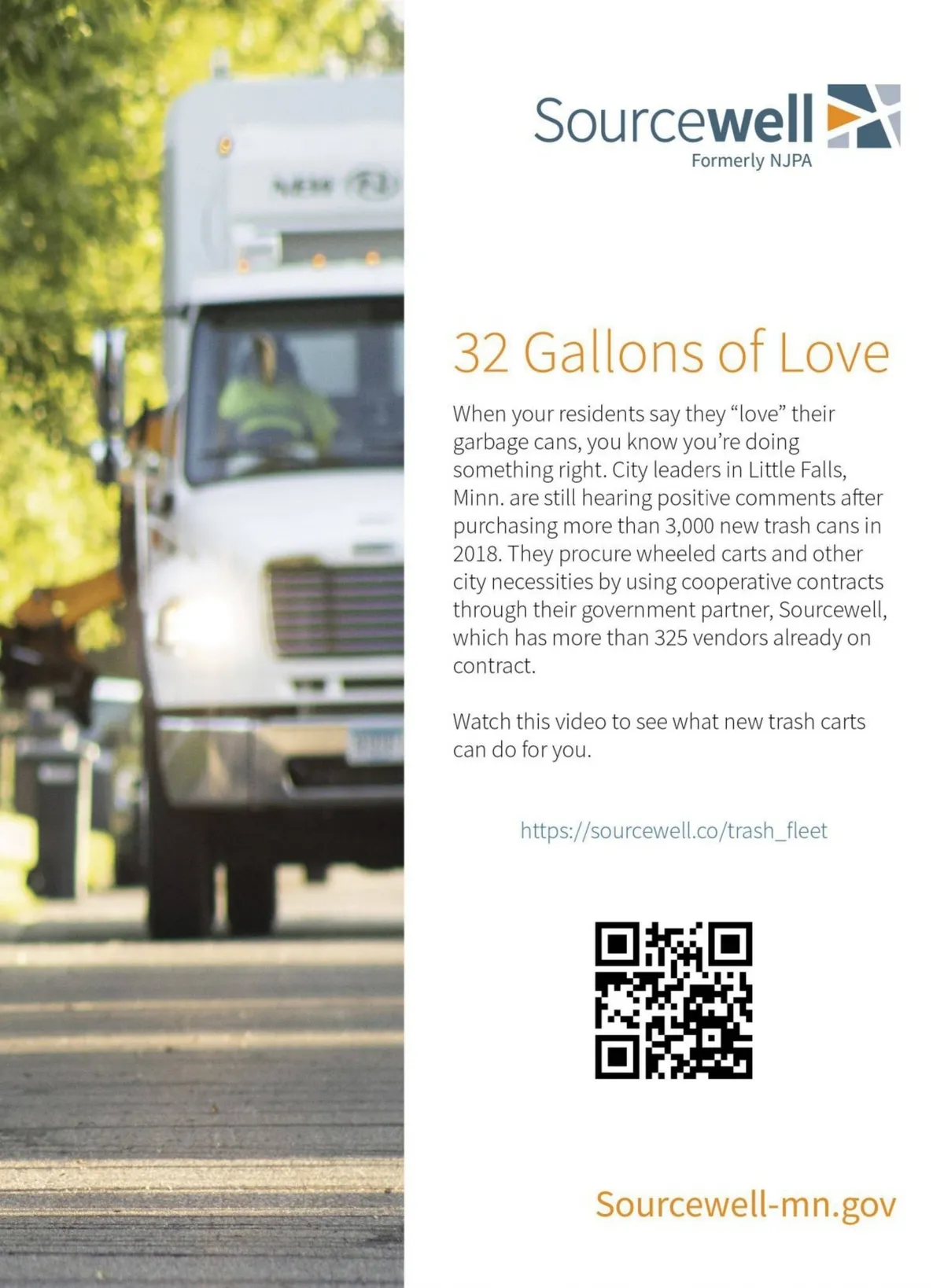 Sourcewell
Formerly NJPA

32 Gallons of Love

When your residents say they "love" their garbage cans, you know you're doing something right. City leaders in Little Falls, Minn. are still hearing positive comments after purchasing more than 3,000 new trash cans in 2018. They procure wheeled carts and other city necessities by using cooperative contracts through their government partner, Sourcewell, which has more than 325 vendors already on contract.

Watch this video to see what new trash carts can do for you.

https://sourcewell.co/trash_fleet

Sourcewell-mn.gov